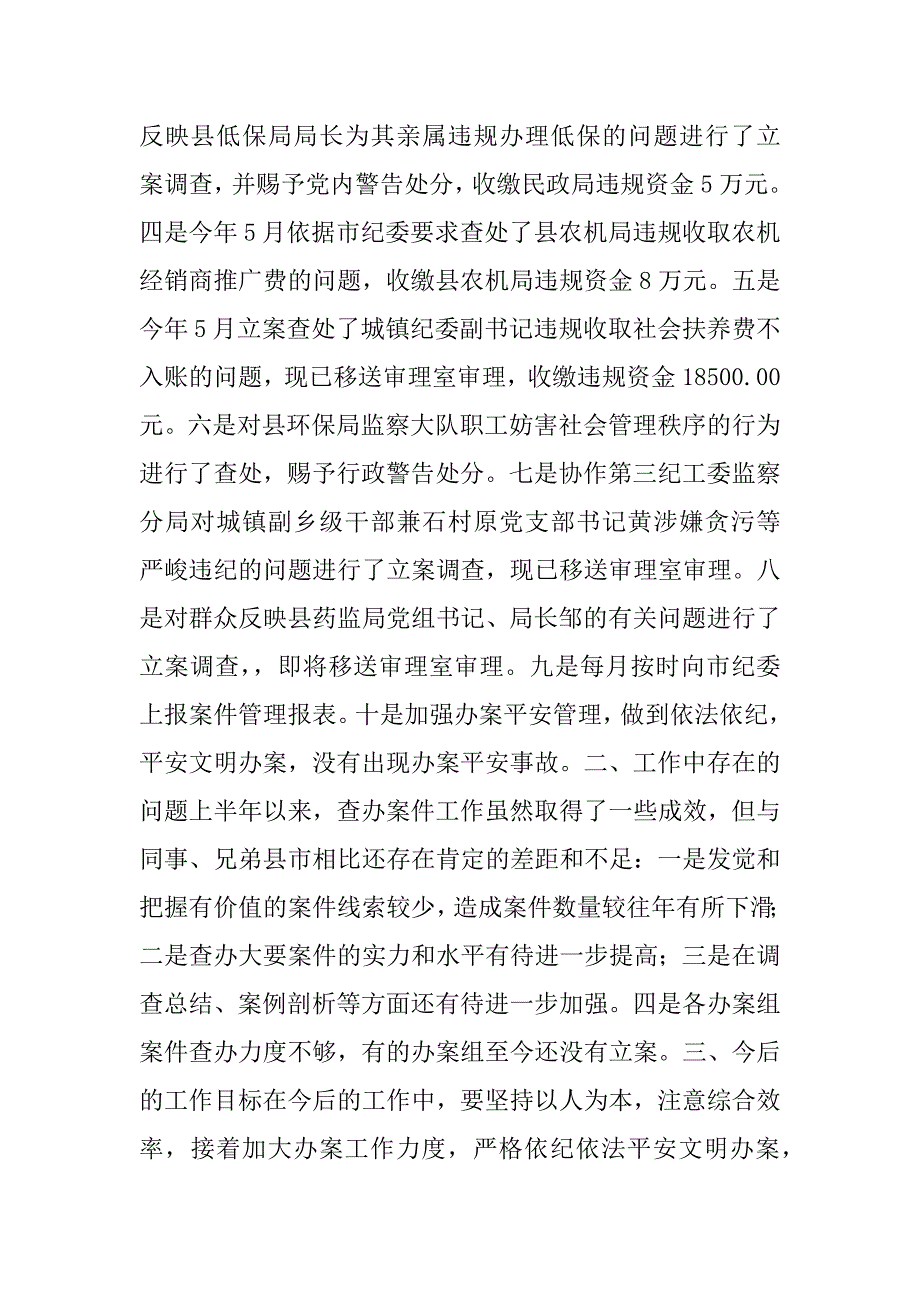 反映县低保局局长为其亲属违规办理低保的问题进行了立案调查，并赐予党内警告处分，收缴民政局违规资金5万元。四是今年5月依据市纪委要求查处了县农机局违规收取农机经销商推广费的问题，收缴县农机局违规资金8万元。五是今年5月立案查处了城镇纪委副书记违规收取社会扶养费不入账的问题，现已移送审理室审理，收缴违规资金18500.00元。六是对县环保局监察大队职工妨害社会管理秩序的行为进行了查处，赐予行政警告处分。七是协作第三纪工委监察分局对城镇副乡级干部兼石村原党支部书记黄涉嫌贪污等严峻违纪的问题进行了立案调查，现已移送审理室审理。八是对群众反映县药监局党组书记、局长邹的有关问题进行了立案调查，，即将移送审理室审理。九是每月按时向市纪委上报案件管理报表。十是加强办案平安管理，做到依法依纪，平安文明办案，没有出现办案平安事故。二、工作中存在的问题上半年以来，查办案件工作虽然取得了一些成效，但与同事、兄弟县市相比还存在肯定的差距和不足：一是发觉和把握有价值的案件线索较少，造成案件数量较往年有所下滑；二是查办大要案件的实力和水平有待进一步提高；三是在调查总结、案例剖析等方面还有待进一步加强。四是各办案组案件查办力度不够，有的办案组至今还没有立案。三、今后的工作目标在今后的工作中，要坚持以人为本，注意综合效率，接着加大办案工作力度，严格依纪依法平安文明办案，